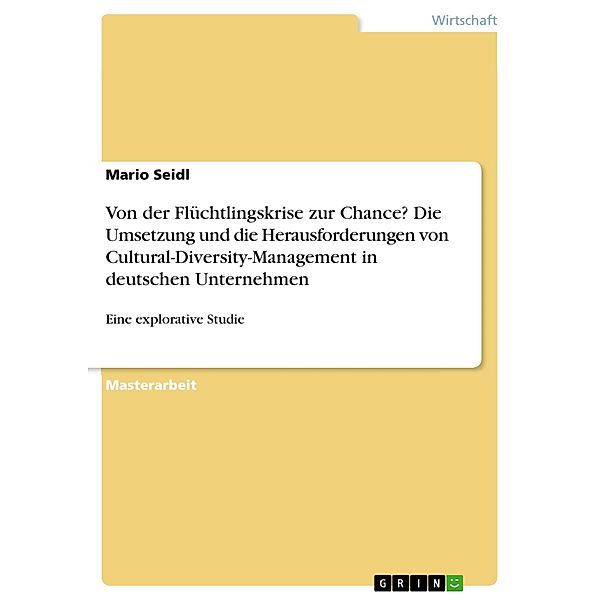 Wirtschaft

Mario Seidl

Von der Flüchtlingskrise zur Chance? Die Umsetzung und die Herausforderungen von Cultural-Diversity-Management in deutschen Unternehmen

Eine explorative Studie

Masterarbeit

GRIN